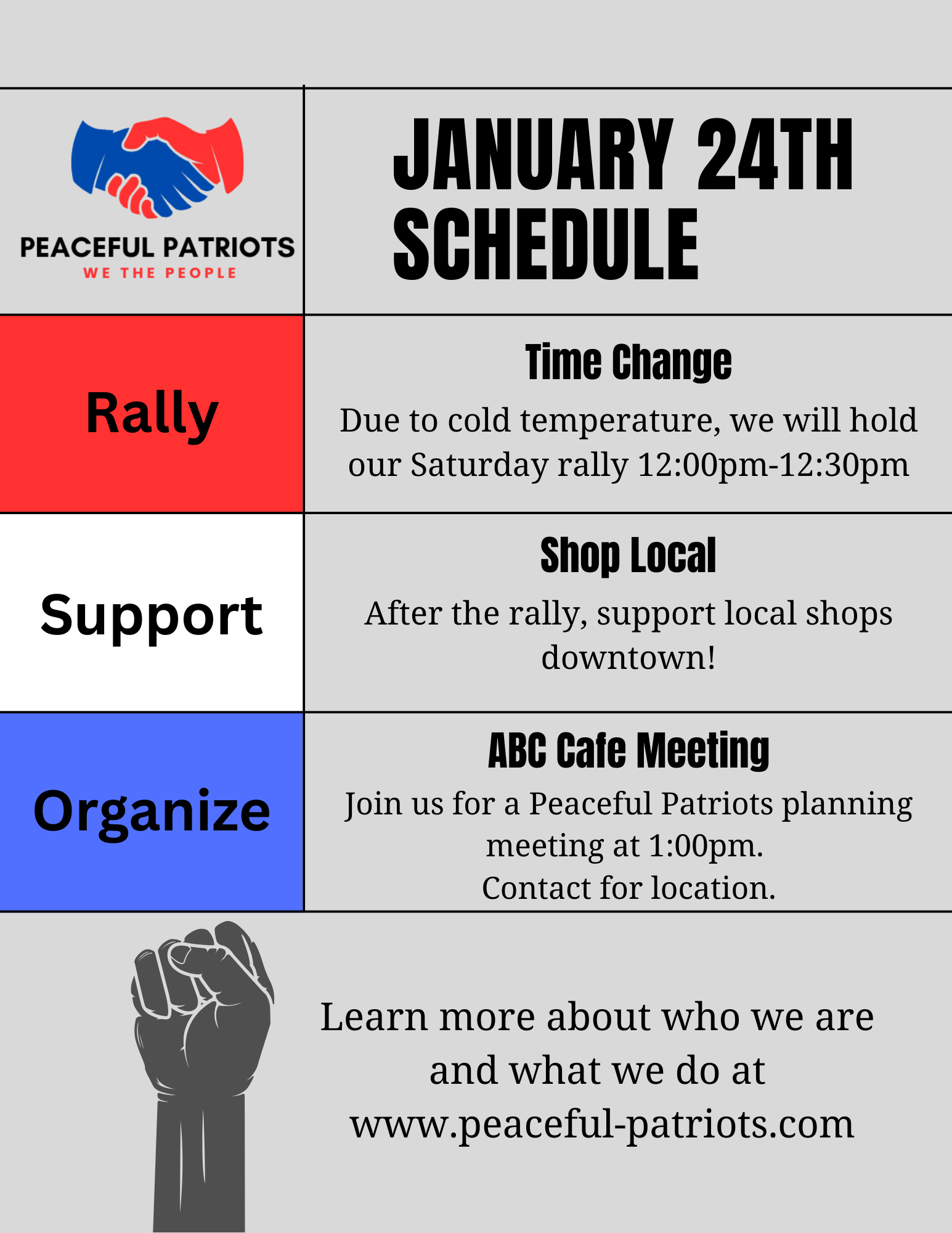 PEACEFUL PATRIOTS
WE THE PEOPLE

JANUARY 24TH SCHEDULE

Rally

Time Change

Due to cold temperature, we will hold our Saturday rally 12:00pm-12:30pm

Support

Shop Local

After the rally, support local shops downtown!

Organize

ABC Cafe Meeting

Join us for a Peaceful Patriots planning meeting at 1:00pm.
Contact for location.

Learn more about who we are and what we do at www.peaceful-patriots.com